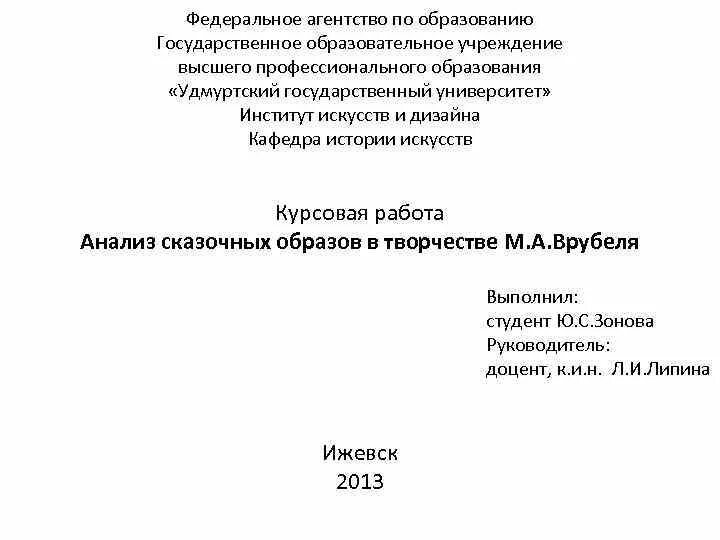 Федеральное агентство по образованию
Государственное образовательное учреждение
высшего профессионального образования
«Удмуртский государственный университет»
Институт искусств и дизайна
Кафедра истории искусств

Курсовая работа
Анализ сказочных образов в творчестве М.А.Врубеля

Выполнил:
студент Ю.С.Зонова
Руководитель:
доцент, к.и.н. Л.И.Липина

Ижевск
2013